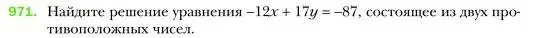 971. Найдите решение уравнения $-12x + 17y = -87$, состоящее из двух противоположных чисел.